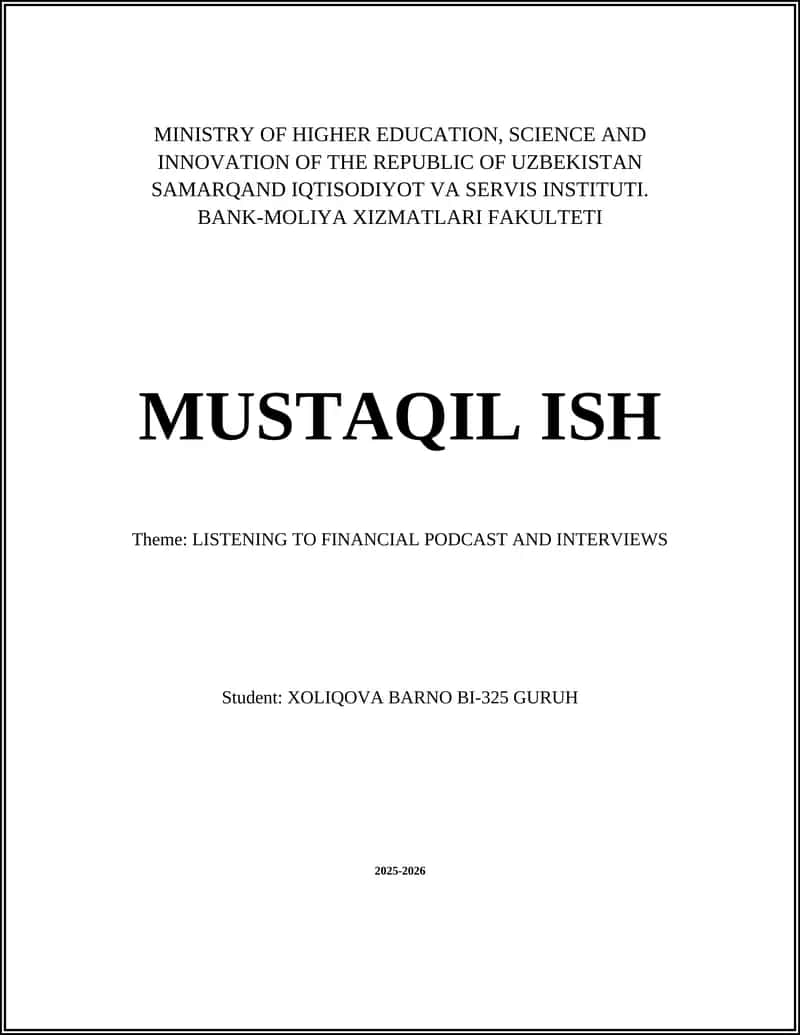 MINISTRY OF HIGHER EDUCATION, SCIENCE AND INNOVATION OF THE REPUBLIC OF UZBEKISTAN
SAMARQAND IQTISODIYOT VA SERVIS INSTITUTI.
BANK-MOLIYA XIZMATLARI FAKULTETI

MUSTAQIL ISH

Theme: LISTENING TO FINANCIAL PODCAST AND INTERVIEWS

Student: XOLIQOVA BARNO BI-325 GURUH

2025-2026